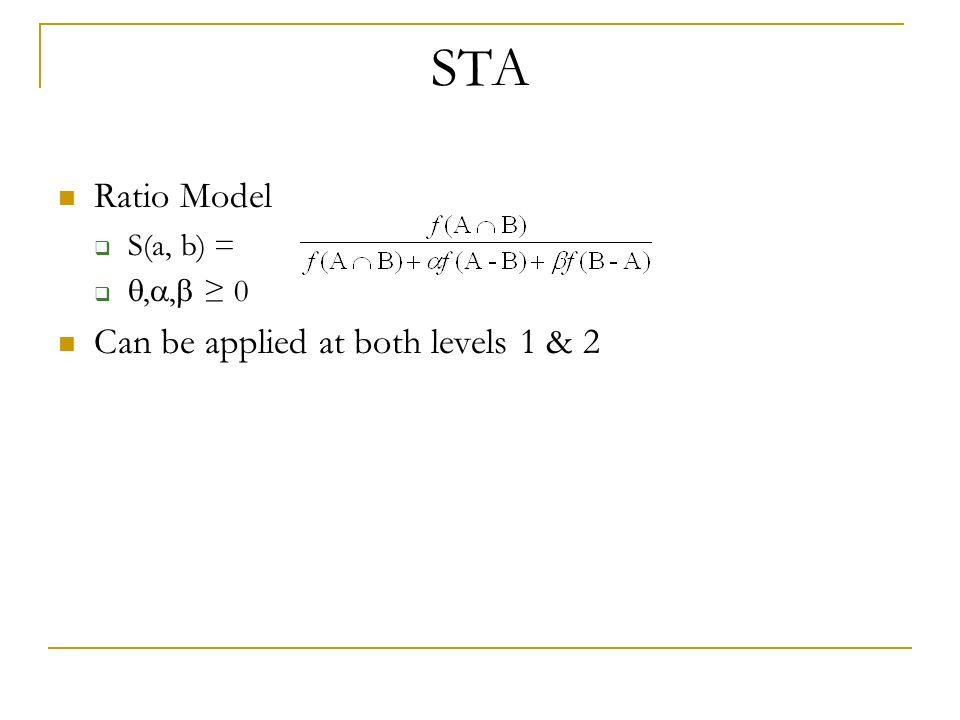 STA

Ratio Model

S(a, b) = $\frac{f(A \cap B)}{f(A \cap B) + \alpha f(A - B) + \beta f(B - A)}$

$\theta, \alpha, \beta \geq 0$

Can be applied at both levels 1 & 2